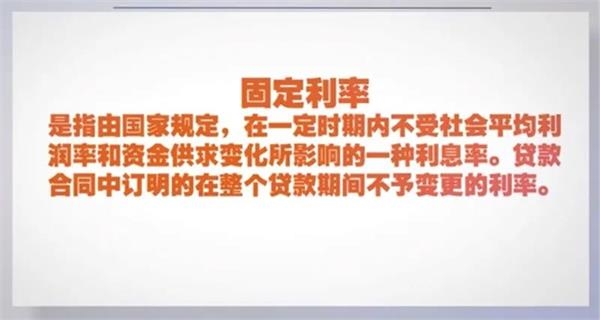 固定利率

是指由国家规定，在一定时期内不受社会平均利润率和资金供求变化所影响的一种利息率。贷款合同中订明的在整个贷款期间不予变更的利率。